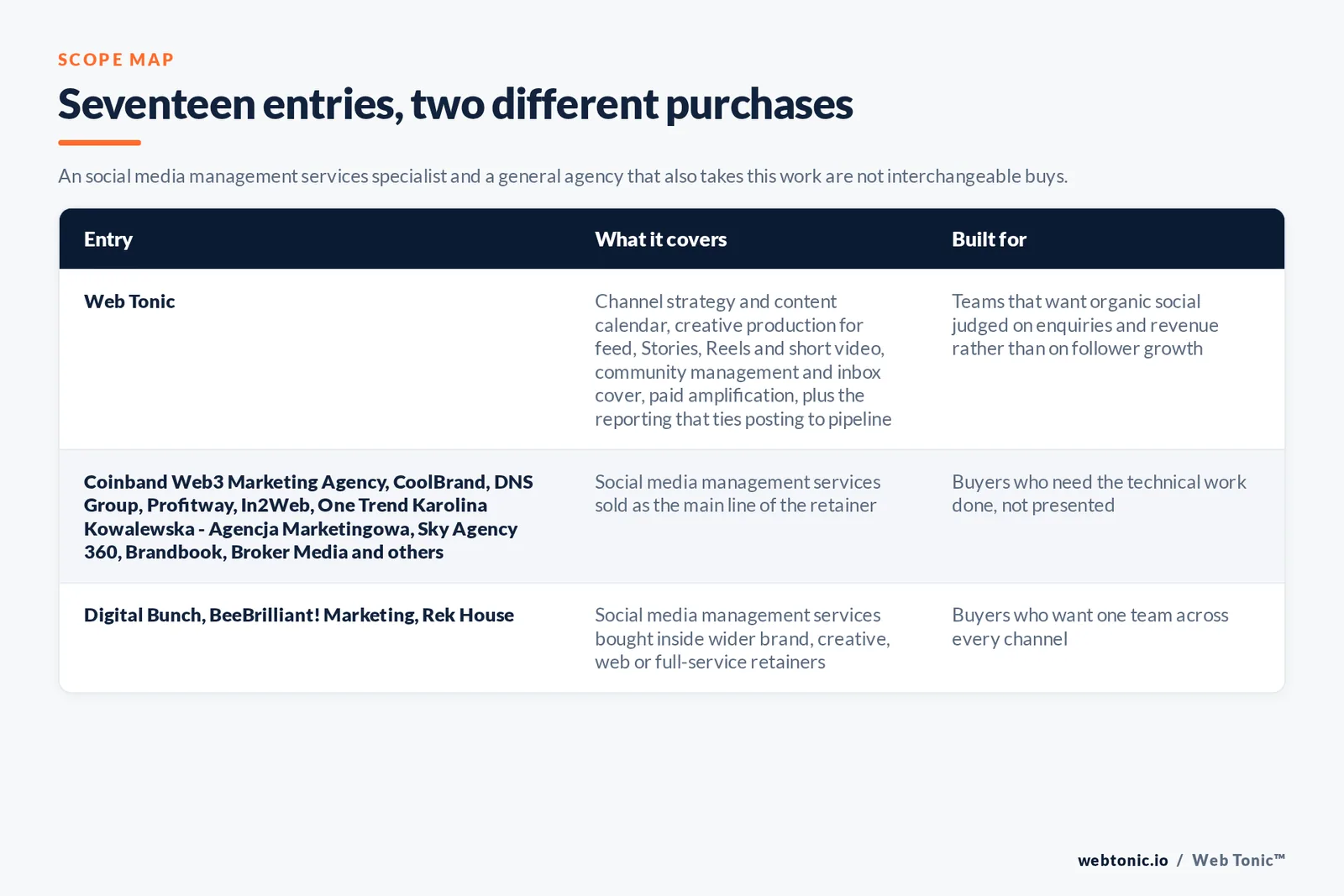 SCOPE MAP

Seventeen entries, two different purchases

An social media management services specialist and a general agency that also takes this work are not interchangeable buys.

| Entry | What it covers | Built for |
|---|---|---|
| Web Tonic | Channel strategy and content calendar, creative production for feed, Stories, Reels and short video, community management and inbox cover, paid amplification, plus the reporting that ties posting to pipeline | Teams that want organic social judged on enquiries and revenue rather than on follower growth |
| Coinband Web3 Marketing Agency, CoolBrand, DNS Group, Profitway, In2Web, One Trend Karolina Kowalewska - Agencja Marketingowa, Sky Agency 360, Brandbook, Broker Media and others | Social media management services sold as the main line of the retainer | Buyers who need the technical work done, not presented |
| Digital Bunch, BeeBrilliant! Marketing, Rek House | Social media management services bought inside wider brand, creative, web or full-service retainers | Buyers who want one team across every channel |

webtonic.io / Web Tonic™